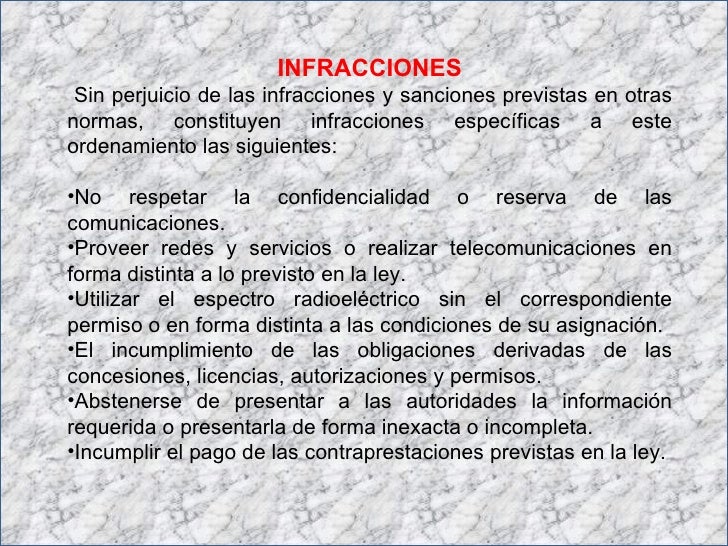 INFRACCIONES

Sin perjuicio de las infracciones y sanciones previstas en otras normas, constituyen infracciones específicas a este ordenamiento las siguientes:

•No respetar la confidencialidad o reserva de las comunicaciones.
•Proveer redes y servicios o realizar telecomunicaciones en forma distinta a lo previsto en la ley.
•Utilizar el espectro radioeléctrico sin el correspondiente permiso o en forma distinta a las condiciones de su asignación.
•El incumplimiento de las obligaciones derivadas de las concesiones, licencias, autorizaciones y permisos.
•Abstenerse de presentar a las autoridades la información requerida o presentarla de forma inexacta o incompleta.
•Incumplir el pago de las contraprestaciones previstas en la ley.